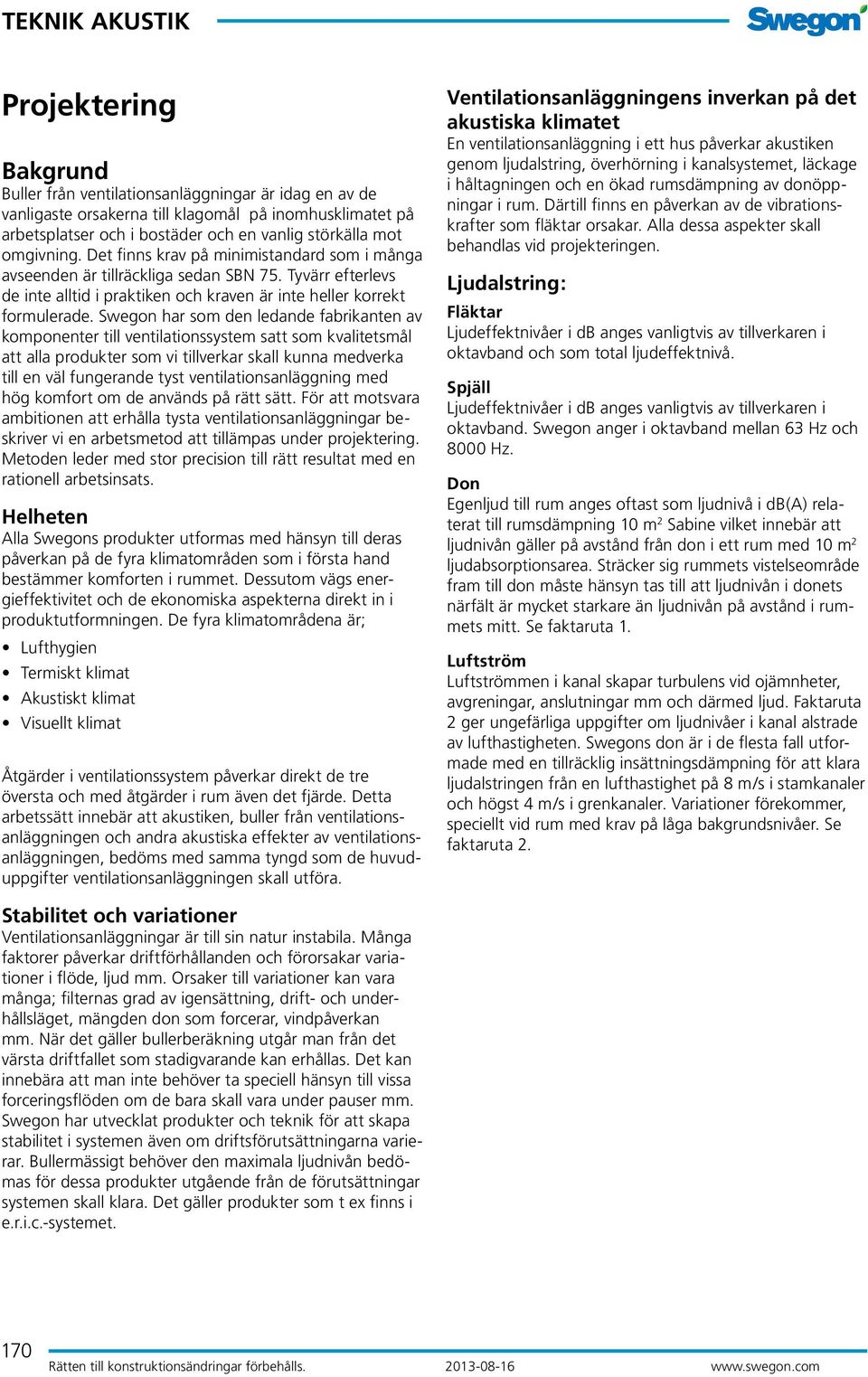 TEKNIK AKUSTIK

Swegon

Projektering

Bakgrund
Buller från ventilationsanläggningar är idag en av de vanligaste orsakerna till klagomål på inomhusklimatet på arbetsplatser och i bostäder och en vanlig störkälla mot omgivning. Det finns krav på minimistandard som i många avseenden är tillräckliga sedan SBN 75. Tyvärr efterlevs de inte alltid i praktiken och kraven är inte heller korrekt formulerade. Swegon har som den ledande fabrikanten av komponenter till ventilationssystem satt som kvalitetsmål att alla produkter som vi tillverkar skall kunna medverka till en väl fungerande tyst ventilationsanläggning med hög komfort om de används på rätt sätt. För att motsvara ambitionen att erhålla tysta ventilationsanläggningar beskriver vi en arbetsmetod att tillämpas under projektering. Metoden leder med stor precision till rätt resultat med en rationell arbetsinsats.

Helheten
Alla Swegons produkter utformas med hänsyn till deras påverkan på de fyra klimatområden som i första hand bestämmer komforten i rummet. Dessutom vägs energieffektivitet och de ekonomiska aspekterna direkt in i produktutformningen. De fyra klimatområdena är;

• Lufthygien
• Termiskt klimat
• Akustiskt klimat
• Visuellt klimat

Åtgärder i ventilationssystem påverkar direkt de tre översta och med åtgärder i rum även det fjärde. Detta arbetssätt innebär att akustiken, buller från ventilationsanläggningen och andra akustiska effekter av ventilationsanläggningen, bedöms med samma tyngd som de huvuduppgifter ventilationsanläggningen skall utföra.

Stabilitet och variationer
Ventilationsanläggningar är till sin natur instabila. Många faktorer påverkar driftförhållanden och förorsakar variationer i flöde, ljud mm. Orsaker till variationer kan vara många; filternas grad av igensättning, drift- och underhållsläget, mängden don som forcerar, vindpåverkan mm. När det gäller bullerberäkning utgår man från det värsta driftfallet som stadigvarande kan erhållas. Det kan innebära att man inte behöver ta speciell hänsyn till vissa forceringsflöden om de bara skall vara under pauser mm. Swegon har utvecklat produkter och teknik för att skapa stabilitet i systemen även om driftsförutsättningarna varierar. Bullermässigt behöver den maximala ljudnivån bedömas för dessa produkter utgående från de förutsättningar systemen skall klara. Det gäller produkter som t ex finns i e.r.i.c.-systemet.

Ventilationsanläggningens inverkan på det akustiska klimatet
En ventilationsanläggning i ett hus påverkar akustiken genom ljudalstring, överhörning i kanalsystemet, läckage i håltagningen och en ökad rumsdämpning av donöppningar i rum. Därtill finns en påverkan av de vibrationskrafter som fläktar orsakar. Alla dessa aspekter skall behandlas vid projekteringen.

Ljudalstring:
Fläktar
Ljudeffektnivåer i dB anges vanligtvis av tillverkaren i oktavband och som total ljudeffektnivå.

Spjäll
Ljudeffektnivåer i dB anges vanligtvis av tillverkaren i oktavband. Swegon anger i oktavband mellan 63 Hz och 8000 Hz.

Don
Egenljud till rum anges oftast som ljudnivå i dB(A) relaterat till rumsdämpning 10 m$^2$ Sabine vilket innebär att ljudnivån gäller på avstånd från don i ett rum med 10 m$^2$ ljudabsorptionsarea. Sträcker sig rummets vistelseområde fram till don måste hänsyn tas till att ljudnivån i donets närfält är mycket starkare än ljudnivån på avstånd i rummets mitt. Se faktaruta 1.

Luftström
Luftströmmen i kanal skapar turbulens vid ojämnheter, avgreningar, anslutningar mm och därmed ljud. Faktaruta 2 ger ungefärliga uppgifter om ljudnivåer i kanal alstrade av lufthastigheten. Swegons don är i de flesta fall utformade med en tillräcklig insättningsdämpning för att klara ljudalstringen från en lufthastighet på 8 m/s i stamkanaler och högst 4 m/s i grenkanaler. Variationer förekommer, speciellt vid rum med krav på låga bakgrundsnivåer. Se faktaruta 2.

170 Rätten till konstruktionsändringar förbehålls. 2013-08-16 www.swegon.com